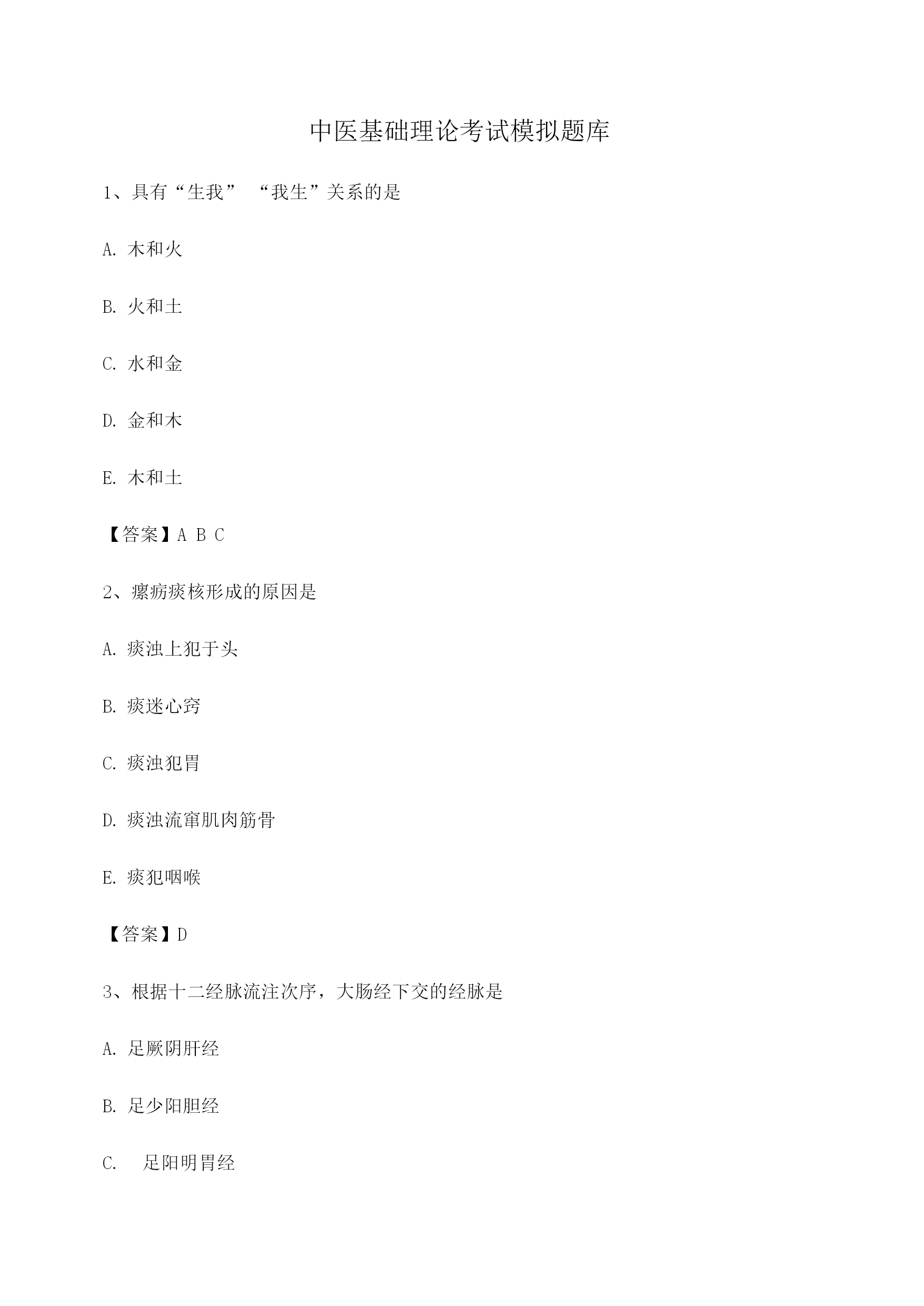 中医基础理论考试模拟题库

1、具有“生我” “我生”关系的是

A. 木和火

B. 火和土

C. 水和金

D. 金和木

E. 木和土

【答案】A B C

2、瘰疬痰核形成的原因是

A. 痰浊上犯于头

B. 痰迷心窍

C. 痰浊犯胃

D. 痰浊流窜肌肉筋骨

E. 痰犯咽喉

【答案】D

3、根据十二经脉流注次序，大肠经下交的经脉是

A. 足厥阴肝经

B. 足少阳胆经

C. 足阳明胃经